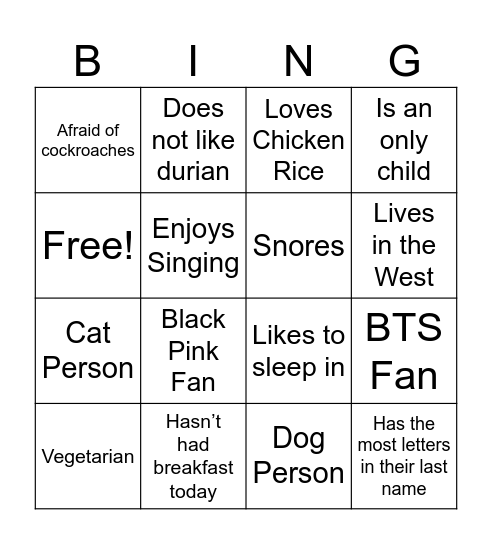 | B | I | N | G |
|---|---|---|---|
| Afraid of cockroaches | Does not like durian | Loves Chicken Rice | Is an only child |
| Free! | Enjoys Singing | Snores | Lives in the West |
| Cat Person | Black Pink Fan | Likes to sleep in | BTS Fan |
| Vegetarian | Hasn't had breakfast today | Dog Person | Has the most letters in their last name |